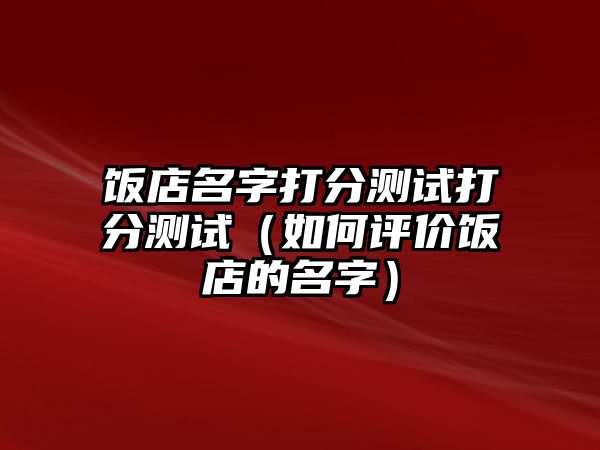 饭店名字打分测试打分测试（如何评价饭店的名字）